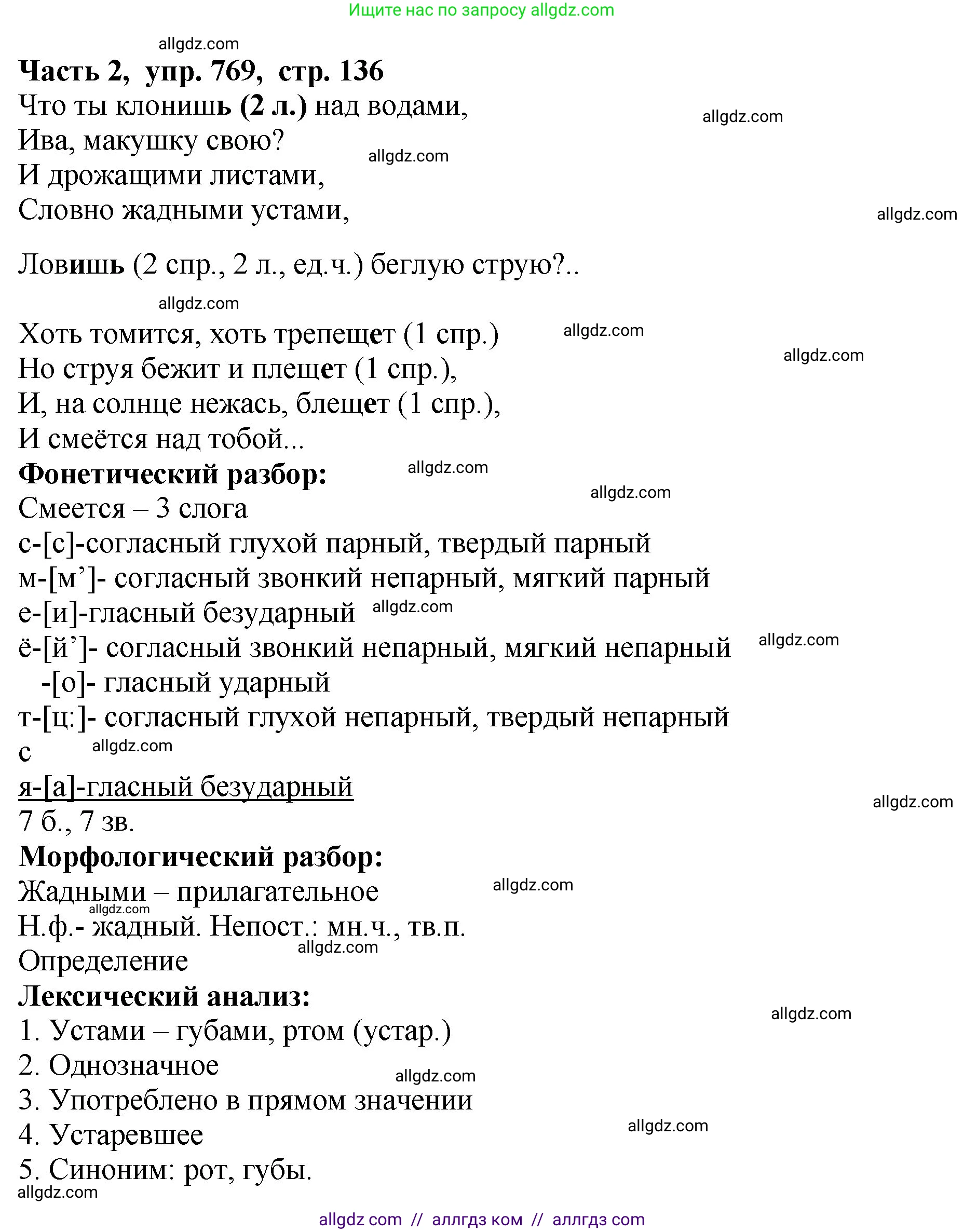 Ищите нас по запросу allgdz.com

allgdz.com

Часть 2, упр. 769, стр. 136

Что ты клонишь (2 л.) над водами,
Ива, макушку свою?
И дрожащими листами,
Словно жадными устами,

allgdz.com

allgdz.com

allgdz.com

Ловишь (2 спр., 2 л., ед.ч.) беглую струю?..

allgdz.com

Хоть томится, хоть трепещет (1 спр.)
Но струя бежит и плещет (1 спр.),
И, на солнце нежась, блещет (1 спр.),
И смеётся над тобой...

allgdz.com

allgdz.com

Фонетический разбор:

allgdz.com

allgdz.com

Смеется – 3 слога
с-[с]-согласный глухой парный, твердый парный
м-[м’]- согласный звонкий непарный, мягкий парный
е-[и]-гласный безударный
ё-[й’]- согласный звонкий непарный, мягкий непарный
-[о]- гласный ударный
т-[ц:]- согласный глухой непарный, твердый непарный
с
я-[а]-гласный безударный
7 б., 7 зв.

allgdz.com

allgdz.com

allgdz.com

allgdz.com

Морфологический разбор:
Жадными – прилагательное
Н.ф.- жадный. Непост.: мн.ч., тв.п.
Определение

allgdz.com

allgdz.com

allgdz.com

Лексический анализ:
1. Устами – губами, ртом (устар.)
2. Однозначное
3. Употреблено в прямом значении
4. Устаревшее
5. Синоним: рот, губы.

allgdz.com

allgdz.com

allgdz.com

allgdz.com

allgdz com // аллгдз ком // аллгдз com